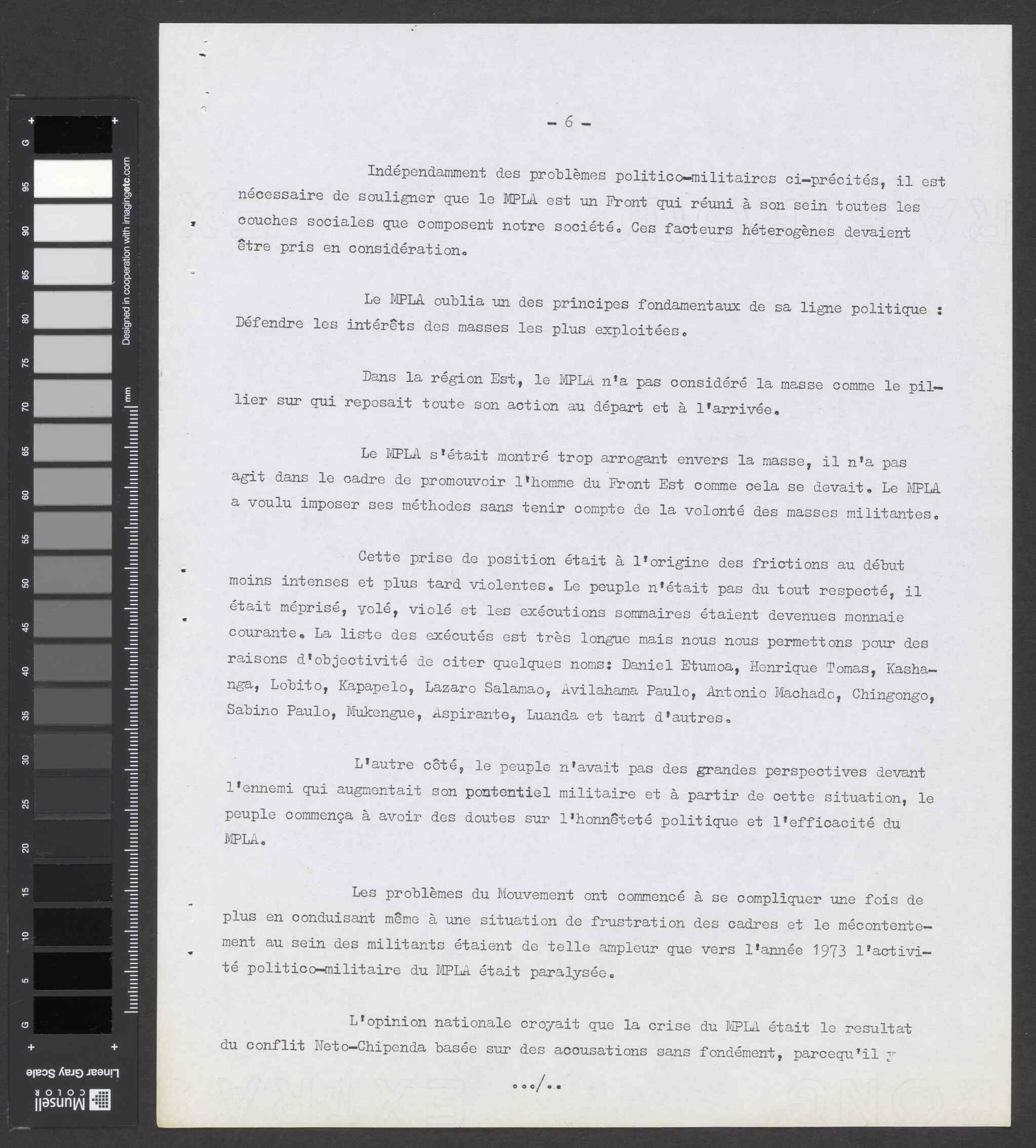 G
95
90
85
80
75
70
65
60
55
50
45
40
35
30
25
20
15
10
5
G

Designed in cooperation with imagingetc.com

mm

Linear Gray Scale

Munsell COLOR

- 6 -

Indépendamment des problèmes politico-militaires ci-précités, il est nécessaire de souligner que le MPLA est un Front qui réuni à son sein toutes les couches sociales que composent notre société. Ces facteurs héterogènes devaient être pris en considération.

Le MPLA oublia un des principes fondamentaux de sa ligne politique : Défendre les intérêts des masses les plus exploitées.

Dans la région Est, le MPLA n'a pas considéré la masse comme le pillier sur qui reposait toute son action au départ et à l'arrivée.

Le MPLA s'était montré trop arrogant envers la masse, il n'a pas agit dans le cadre de promouvoir l'homme du Front Est comme cela se devait. Le MPLA a voulu imposer ses méthodes sans tenir compte de la volonté des masses militantes.

Cette prise de position était à l'origine des frictions au début moins intenses et plus tard violentes. Le peuple n'était pas du tout respecté, il était méprisé, volé, violé et les exécutions sommaires étaient devenues monnaie courante. La liste des exécutés est très longue mais nous nous permettons pour des raisons d'objectivité de citer quelques noms: Daniel Etumoa, Henrique Tomas, Kashanga, Lobito, Kapapelo, Lazaro Salamao, Avilahama Paulo, Antonio Machado, Chingongo, Sabino Paulo, Mukengue, Aspirante, Luanda et tant d'autres.

L'autre côté, le peuple n'avait pas des grandes perspectives devant l'ennemi qui augmentait son pontentiel militaire et à partir de cette situation, le peuple commença à avoir des doutes sur l'honnêteté politique et l'efficacité du MPLA.

Les problèmes du Mouvement ont commencé à se compliquer une fois de plus en conduisant même à une situation de frustration des cadres et le mécontentement au sein des militants étaient de telle ampleur que vers l'année 1973 l'activité politico-militaire du MPLA était paralysée.

L'opinion nationale croyait que la crise du MPLA était le resultat du conflit Neto-Chipenda basée sur des accusations sans fondément, parcequ'il y

.../..